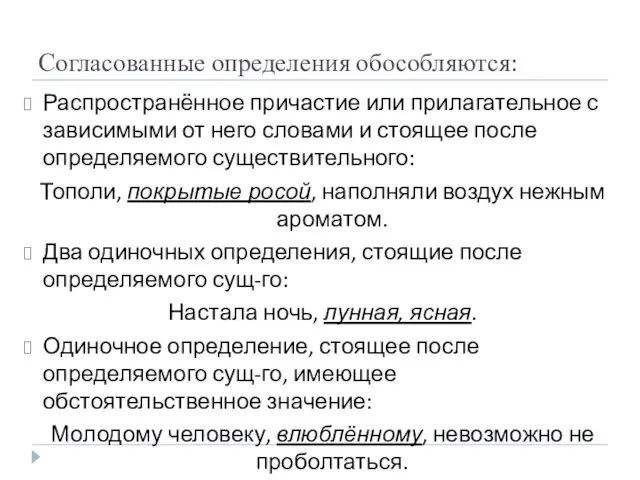 Согласованные определения обособляются:

Распространённое причастие или прилагательное с зависимыми от него словами и стоящее после определяемого существительного:

Тополи, покрытые росой, наполняли воздух нежным ароматом.

Два одиночных определения, стоящие после определяемого сущ-го:

Настала ночь, лунная, ясная.

Одиночное определение, стоящее после определяемого сущ-го, имеющее обстоятельственное значение:

Молодому человеку, влюблённому, невозможно не проболтаться.